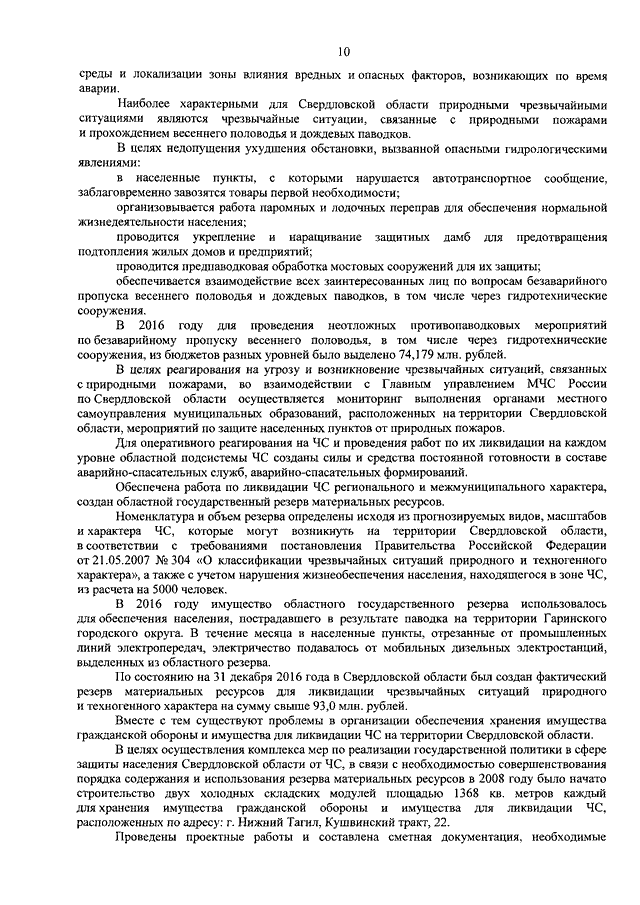 10

среды и локализации зоны влияния вредных и опасных факторов, возникающих по время аварии.

Наиболее характерными для Свердловской области природными чрезвычайными ситуациями являются чрезвычайные ситуации, связанные с природными пожарами и прохождением весеннего половодья и дождевых паводков.

В целях недопущения ухудшения обстановки, вызванной опасными гидрологическими явлениями:

в населенные пункты, с которыми нарушается автотранспортное сообщение, заблаговременно завозятся товары первой необходимости;

организовывается работа паромных и лодочных переправ для обеспечения нормальной жизнедеятельности населения;

проводится укрепление и наращивание защитных дамб для предотвращения подтопления жилых домов и предприятий;

проводится предпаводковая обработка мостовых сооружений для их защиты;

обеспечивается взаимодействие всех заинтересованных лиц по вопросам безаварийного пропуска весеннего половодья и дождевых паводков, в том числе через гидротехнические сооружения.

В 2016 году для проведения неотложных противопаводковых мероприятий по безаварийному пропуску весеннего половодья, в том числе через гидротехнические сооружения, из бюджетов разных уровней было выделено 74,179 млн. рублей.

В целях реагирования на угрозу и возникновение чрезвычайных ситуаций, связанных с природными пожарами, во взаимодействии с Главным управлением МЧС России по Свердловской области осуществляется мониторинг выполнения органами местного самоуправления муниципальных образований, расположенных на территории Свердловской области, мероприятий по защите населенных пунктов от природных пожаров.

Для оперативного реагирования на ЧС и проведения работ по их ликвидации на каждом уровне областной подсистемы ЧС созданы силы и средства постоянной готовности в составе аварийно-спасательных служб, аварийно-спасательных формирований.

Обеспечена работа по ликвидации ЧС регионального и межмуниципального характера, создан областной государственный резерв материальных ресурсов.

Номенклатура и объем резерва определены исходя из прогнозируемых видов, масштабов и характера ЧС, которые могут возникнуть на территории Свердловской области, в соответствии с требованиями постановления Правительства Российской Федерации от 21.05.2007 № 304 «О классификации чрезвычайных ситуаций природного и техногенного характера», а также с учетом нарушения жизнеобеспечения населения, находящегося в зоне ЧС, из расчета на 5000 человек.

В 2016 году имущество областного государственного резерва использовалось для обеспечения населения, пострадавшего в результате паводка на территории Гаринского городского округа. В течение месяца в населенные пункты, отрезанные от промышленных линий электропередач, электричество подавалось от мобильных дизельных электростанций, выделенных из областного резерва.

По состоянию на 31 декабря 2016 года в Свердловской области был создан фактический резерв материальных ресурсов для ликвидации чрезвычайных ситуаций природного и техногенного характера на сумму свыше 93,0 млн. рублей.

Вместе с тем существуют проблемы в организации обеспечения хранения имущества гражданской обороны и имущества для ликвидации ЧС на территории Свердловской области.

В целях осуществления комплекса мер по реализации государственной политики в сфере защиты населения Свердловской области от ЧС, в связи с необходимостью совершенствования порядка содержания и использования резерва материальных ресурсов в 2008 году было начато строительство двух холодных складских модулей площадью 1368 кв. метров каждый для хранения имущества гражданской обороны и имущества для ликвидации ЧС, расположенных по адресу: г. Нижний Тагил, Кушвинский тракт, 22.

Проведены проектные работы и составлена сметная документация, необходимые